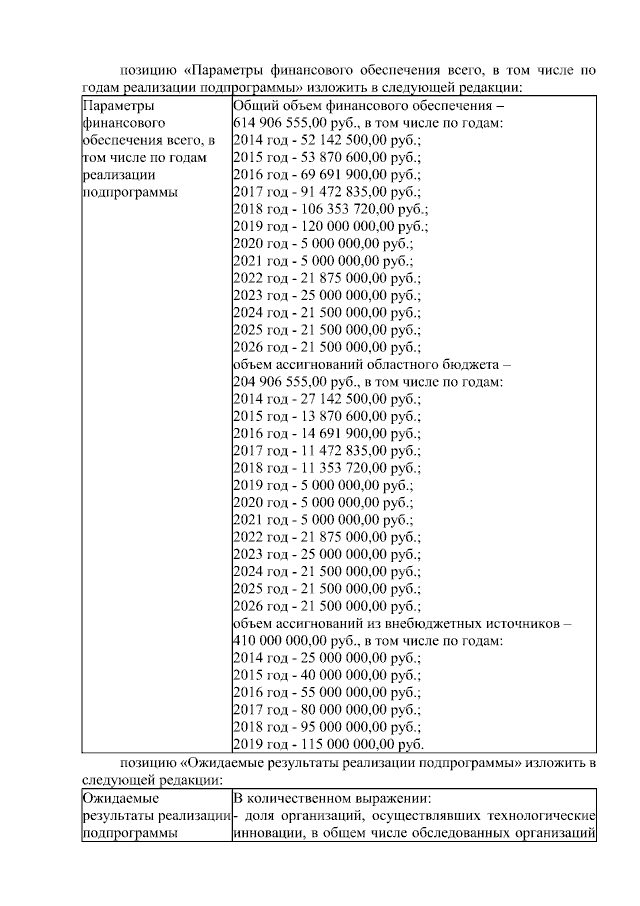 позицию «Параметры финансового обеспечения всего, в том числе по годам реализации подпрограммы» изложить в следующей редакции:

| Параметры финансового обеспечения всего, в том числе по годам реализации подпрограммы | Общий объем финансового обеспечения – 614 906 555,00 руб., в том числе по годам: 2014 год - 52 142 500,00 руб.; 2015 год - 53 870 600,00 руб.; 2016 год - 69 691 900,00 руб.; 2017 год - 91 472 835,00 руб.; 2018 год - 106 353 720,00 руб.; 2019 год - 120 000 000,00 руб.; 2020 год - 5 000 000,00 руб.; 2021 год - 5 000 000,00 руб.; 2022 год - 21 875 000,00 руб.; 2023 год - 25 000 000,00 руб.; 2024 год - 21 500 000,00 руб.; 2025 год - 21 500 000,00 руб.; 2026 год - 21 500 000,00 руб.; объем ассигнований областного бюджета – 204 906 555,00 руб., в том числе по годам: 2014 год - 27 142 500,00 руб.; 2015 год - 13 870 600,00 руб.; 2016 год - 14 691 900,00 руб.; 2017 год - 11 472 835,00 руб.; 2018 год - 11 353 720,00 руб.; 2019 год - 5 000 000,00 руб.; 2020 год - 5 000 000,00 руб.; 2021 год - 5 000 000,00 руб.; 2022 год - 21 875 000,00 руб.; 2023 год - 25 000 000,00 руб.; 2024 год - 21 500 000,00 руб.; 2025 год - 21 500 000,00 руб.; 2026 год - 21 500 000,00 руб.; объем ассигнований из внебюджетных источников – 410 000 000,00 руб., в том числе по годам: 2014 год - 25 000 000,00 руб.; 2015 год - 40 000 000,00 руб.; 2016 год - 55 000 000,00 руб.; 2017 год - 80 000 000,00 руб.; 2018 год - 95 000 000,00 руб.; 2019 год - 115 000 000,00 руб. |
|---|---|

позицию «Ожидаемые результаты реализации подпрограммы» изложить в следующей редакции:

| Ожидаемые результаты реализации подпрограммы | В количественном выражении: - доля организаций, осуществлявших технологические инновации, в общем числе обследованных организаций |
|---|---|